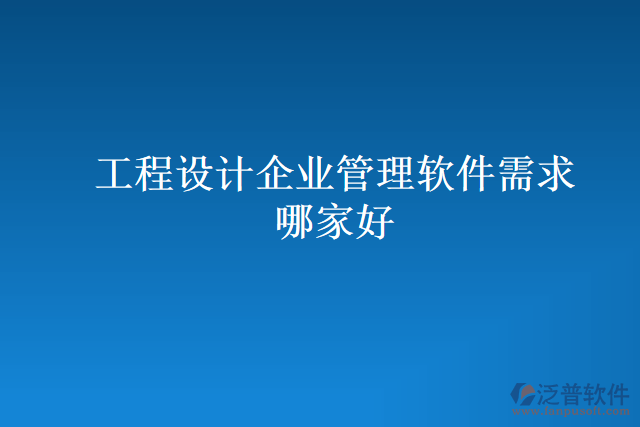 工程设计企业管理软件需求哪家好

泛普软件
www.fanpusoft.com